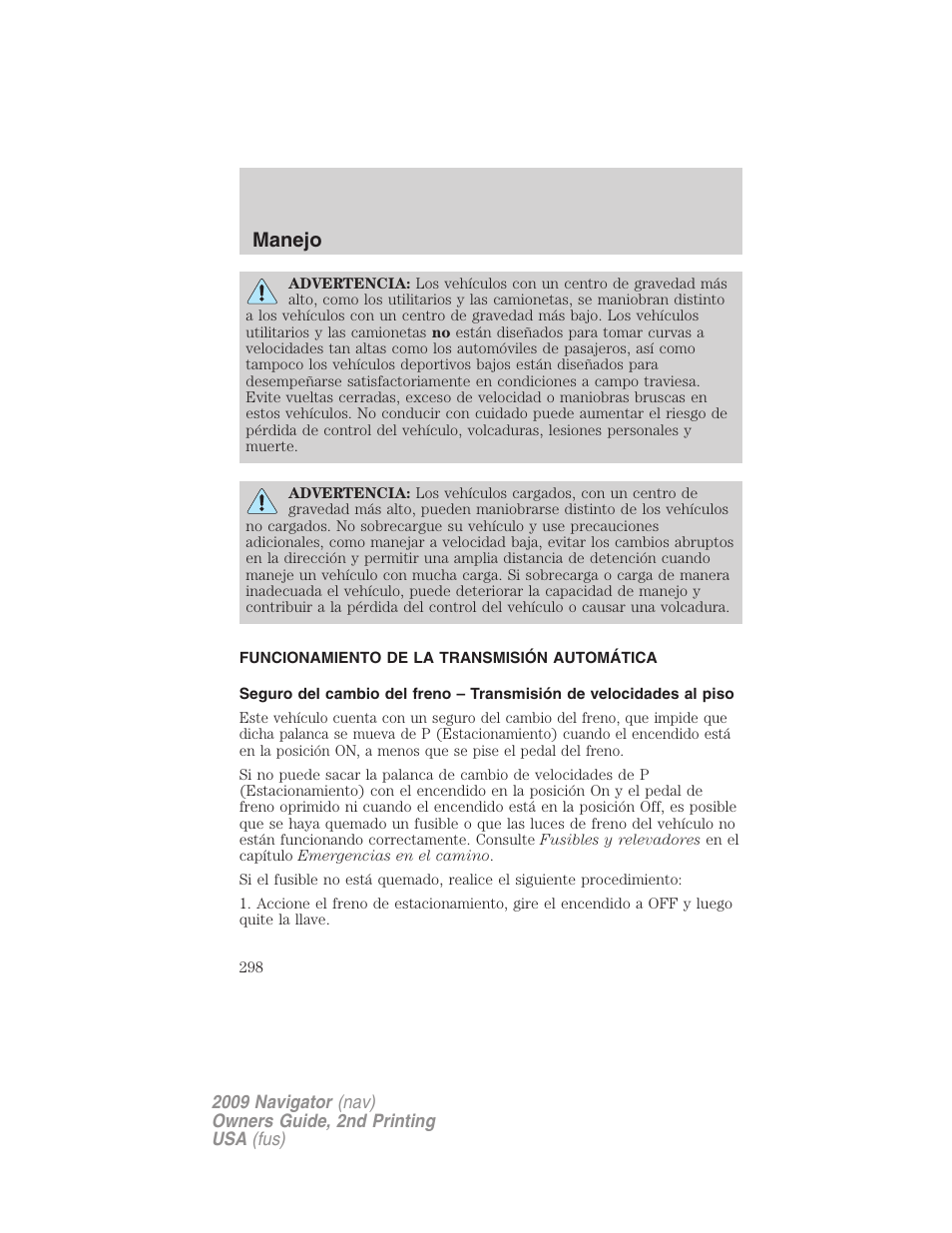 Manejo

ADVERTENCIA: Los vehículos con un centro de gravedad más alto, como los utilitarios y las camionetas, se maniobran distinto a los vehículos con un centro de gravedad más bajo. Los vehículos utilitarios y las camionetas no están diseñados para tomar curvas a velocidades tan altas como los automóviles de pasajeros, así como tampoco los vehículos deportivos bajos están diseñados para desempeñarse satisfactoriamente en condiciones a campo traviesa. Evite vueltas cerradas, exceso de velocidad o maniobras bruscas en estos vehículos. No conducir con cuidado puede aumentar el riesgo de pérdida de control del vehículo, volcaduras, lesiones personales y muerte.

ADVERTENCIA: Los vehículos cargados, con un centro de gravedad más alto, pueden maniobrarse distinto de los vehículos no cargados. No sobrecargue su vehículo y use precauciones adicionales, como manejar a velocidad baja, evitar los cambios abruptos en la dirección y permitir una amplia distancia de detención cuando maneje un vehículo con mucha carga. Si sobrecarga o carga de manera inadecuada el vehículo, puede deteriorar la capacidad de manejo y contribuir a la pérdida del control del vehículo o causar una volcadura.

FUNCIONAMIENTO DE LA TRANSMISIÓN AUTOMÁTICA

Seguro del cambio del freno – Transmisión de velocidades al piso

Este vehículo cuenta con un seguro del cambio del freno, que impide que dicha palanca se mueva de P (Estacionamiento) cuando el encendido está en la posición ON, a menos que se pise el pedal del freno.

Si no puede sacar la palanca de cambio de velocidades de P (Estacionamiento) con el encendido en la posición On y el pedal de freno oprimido ni cuando el encendido está en la posición Off, es posible que se haya quemado un fusible o que las luces de freno del vehículo no están funcionando correctamente. Consulte Fusibles y relevadores en el capítulo Emergencias en el camino.

Si el fusible no está quemado, realice el siguiente procedimiento:

1. Accione el freno de estacionamiento, gire el encendido a OFF y luego quite la llave.

298

2009 Navigator (nav)
Owners Guide, 2nd Printing
USA (fus)